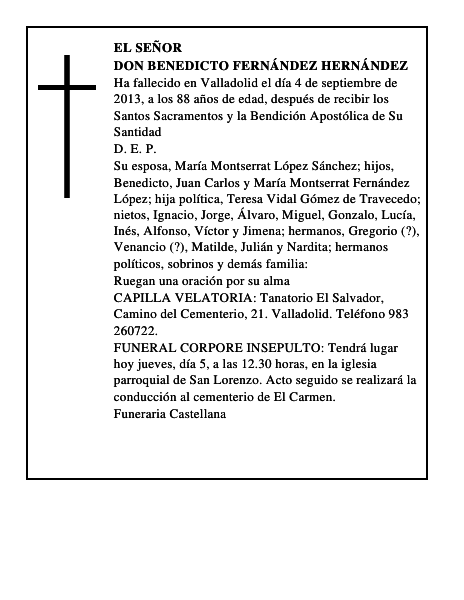 EL SEÑOR
DON BENEDICTO FERNÁNDEZ HERNÁNDEZ
Ha fallecido en Valladolid el día 4 de septiembre de 2013, a los 88 años de edad, después de recibir los Santos Sacramentos y la Bendición Apostólica de Su Santidad
D. E. P.
Su esposa, María Montserrat López Sánchez; hijos, Benedicto, Juan Carlos y María Montserrat Fernández López; hija política, Teresa Vidal Gómez de Travecedo; nietos, Ignacio, Jorge, Álvaro, Miguel, Gonzalo, Lucía, Inés, Alfonso, Víctor y Jimena; hermanos, Gregorio (?), Venancio (?), Matilde, Julián y Nardita; hermanos políticos, sobrinos y demás familia:
Ruegan una oración por su alma
CAPILLA VELATORIA: Tanatorio El Salvador, Camino del Cementerio, 21. Valladolid. Teléfono 983 260722.
FUNERAL CORPORE INSEPULTO: Tendrá lugar hoy jueves, día 5, a las 12.30 horas, en la iglesia parroquial de San Lorenzo. Acto seguido se realizará la conducción al cementerio de El Carmen.
Funeraria Castellana